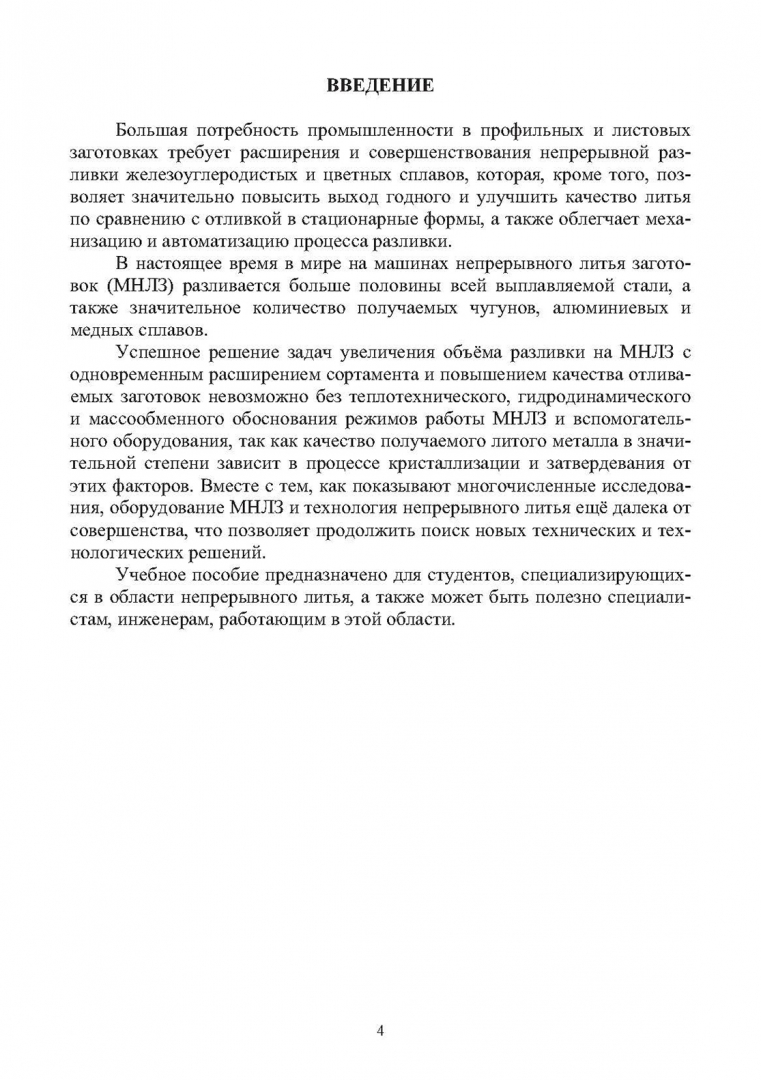 ВВЕДЕНИЕ

Большая потребность промышленности в профильных и листовых заготовках требует расширения и совершенствования непрерывной разливки железоуглеродистых и цветных сплавов, которая, кроме того, позволяет значительно повысить выход годного и улучшить качество литья по сравнению с отливкой в стационарные формы, а также облегчает механизацию и автоматизацию процесса разливки.

В настоящее время в мире на машинах непрерывного литья заготовок (МНЛЗ) разливается больше половины всей выплавляемой стали, а также значительное количество получаемых чугунов, алюминиевых и медных сплавов.

Успешное решение задач увеличения объёма разливки на МНЛЗ с одновременным расширением сортамента и повышением качества отливаемых заготовок невозможно без теплотехнического, гидродинамического и массообменного обоснования режимов работы МНЛЗ и вспомогательного оборудования, так как качество получаемого литого металла в значительной степени зависит в процессе кристаллизации и затвердевания от этих факторов. Вместе с тем, как показывают многочисленные исследования, оборудование МНЛЗ и технология непрерывного литья ещё далека от совершенства, что позволяет продолжить поиск новых технических и технологических решений.

Учебное пособие предназначено для студентов, специализирующихся в области непрерывного литья, а также может быть полезно специалистам, инженерам, работающим в этой области.

4